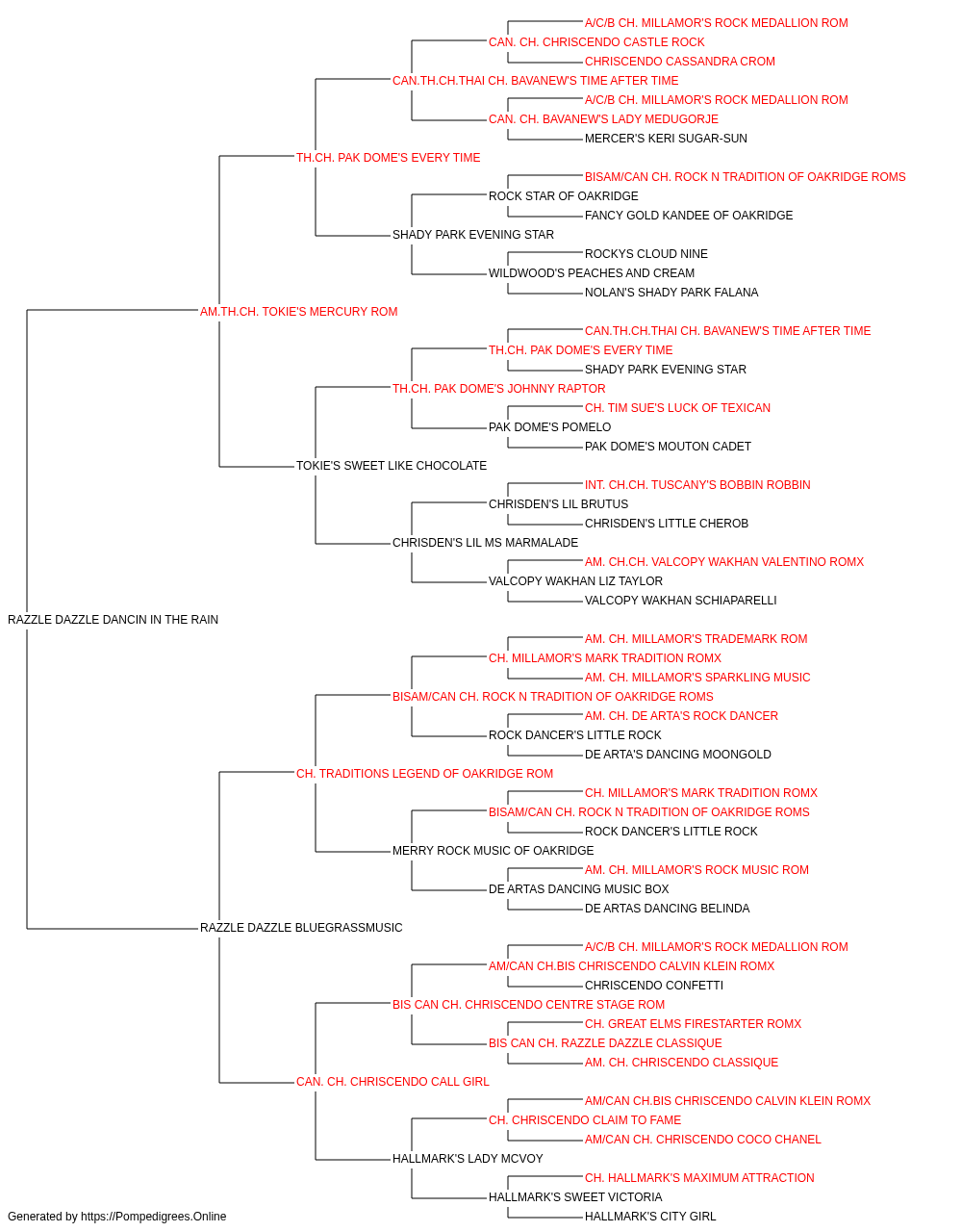 A/C/B CH. MILLAMOR'S ROCK MEDALLION ROM
CAN. CH. CHRISCENDO CASTLE ROCK
CHRISCENDO CASSANDRA CROM
CAN.TH.CH.THAI CH. BAVANEW'S TIME AFTER TIME
A/C/B CH. MILLAMOR'S ROCK MEDALLION ROM
CAN. CH. BAVANEW'S LADY MEDUGORJE
MERCER'S KERI SUGAR-SUN
TH.CH. PAK DOME'S EVERY TIME
BISAM/CAN CH. ROCK N TRADITION OF OAKRIDGE ROMS
ROCK STAR OF OAKRIDGE
FANCY GOLD KANDEE OF OAKRIDGE
SHADY PARK EVENING STAR
ROCKYS CLOUD NINE
WILDWOOD'S PEACHES AND CREAM
NOLAN'S SHADY PARK FALANA
AM.TH.CH. TOKIE'S MERCURY ROM
CAN.TH.CH.THAI CH. BAVANEW'S TIME AFTER TIME
TH.CH. PAK DOME'S EVERY TIME
SHADY PARK EVENING STAR
TH.CH. PAK DOME'S JOHNNY RAPTOR
CH. TIM SUE'S LUCK OF TEXICAN
PAK DOME'S POMELO
PAK DOME'S MOUTON CADET
TOKIE'S SWEET LIKE CHOCOLATE
INT. CH.CH. TUSCANY'S BOBBIN ROBBIN
CHRISDEN'S LIL BRUTUS
CHRISDEN'S LITTLE CHEROB
CHRISDEN'S LIL MS MARMALADE
AM. CH.CH. VALCOPY WAKHAN VALENTINO ROMX
VALCOPY WAKHAN LIZ TAYLOR
VALCOPY WAKHAN SCHIAPARELLI
RAZZLE DAZZLE DANCIN IN THE RAIN
AM. CH. MILLAMOR'S TRADEMARK ROM
CH. MILLAMOR'S MARK TRADITION ROMX
AM. CH. MILLAMOR'S SPARKLING MUSIC
BISAM/CAN CH. ROCK N TRADITION OF OAKRIDGE ROMS
AM. CH. DE ARTA'S ROCK DANCER
ROCK DANCER'S LITTLE ROCK
DE ARTA'S DANCING MOONGOLD
CH. TRADITIONS LEGEND OF OAKRIDGE ROM
CH. MILLAMOR'S MARK TRADITION ROMX
BISAM/CAN CH. ROCK N TRADITION OF OAKRIDGE ROMS
ROCK DANCER'S LITTLE ROCK
MERRY ROCK MUSIC OF OAKRIDGE
AM. CH. MILLAMOR'S ROCK MUSIC ROM
DE ARTAS DANCING MUSIC BOX
DE ARTAS DANCING BELINDA
RAZZLE DAZZLE BLUEGRASSMUSIC
A/C/B CH. MILLAMOR'S ROCK MEDALLION ROM
AM/CAN CH.BIS CHRISCENDO CALVIN KLEIN ROMX
CHRISCENDO CONFETTI
BIS CAN CH. CHRISCENDO CENTRE STAGE ROM
CH. GREAT ELMS FIRESTARTER ROMX
BIS CAN CH. RAZZLE DAZZLE CLASSIQUE
AM. CH. CHRISCENDO CLASSIQUE
CAN. CH. CHRISCENDO CALL GIRL
AM/CAN CH.BIS CHRISCENDO CALVIN KLEIN ROMX
CH. CHRISCENDO CLAIM TO FAME
AM/CAN CH. CHRISCENDO COCO CHANEL
HALLMARK'S LADY MCVOY
CH. HALLMARK'S MAXIMUM ATTRACTION
HALLMARK'S SWEET VICTORIA
HALLMARK'S CITY GIRL
Generated by https://Pompedigrees.Online